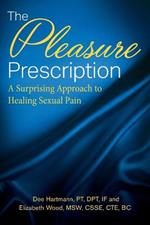 The Pleasure Prescription

A Surprising Approach to Healing Sexual Pain

Dee Hartmann, PT, DPT, IF and Elizabeth Wood, MSW, CSSE, CTE, BC